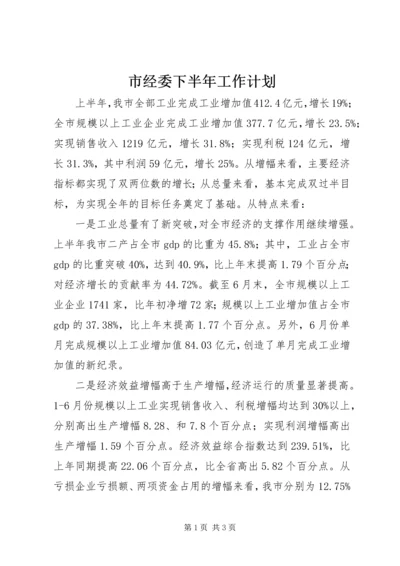 市经委下半年工作计划

上半年，我市全部工业完成工业增加值412.4亿元，增长19%；全市规模以上工业企业完成工业增加值377.7亿元，增长23.5%；实现销售收入1219亿元，增长31.8%；实现利税124亿元，增长31.3%，其中利润59亿元，增长25%。从增幅来看，主要经济指标都实现了双两位数的增长；从总量来看，基本完成双过半目标，为实现全年的目标任务奠定了基础。从特点来看：

一是工业总量有了新突破，对全市经济的支撑作用继续增强。上半年我市二产占全市gdp的比重为45.8%；其中，工业占全市gdp的比重突破40%，达到40.9%，比上年末提高1.79个百分点；对经济增长的贡献率为44.72%。截至6月末，全市规模以上工业企业1741家，比年初净增72家；规模以上工业增加值占全市gdp的37.38%，比上年末提高1.77个百分点。另外，6月份单月完成规模以上工业增加值84.03亿元，创造了单月完成工业增加值的新纪录。

二是经济效益增幅高于生产增幅，经济运行的质量显著提高。1-6月份规模以上工业实现销售收入、利税增幅均达到30%以上，分别高出生产增幅8.28、和7.8个百分点；实现利润增幅高出生产增幅1.59个百分点。经济效益综合指数达到239.51%，比上年同期提高22.06个百分点，比全省高出5.82个百分点。从亏损企业亏损额、两项资金占用的增幅来看，我市分别为12.75%

第1页 共3页